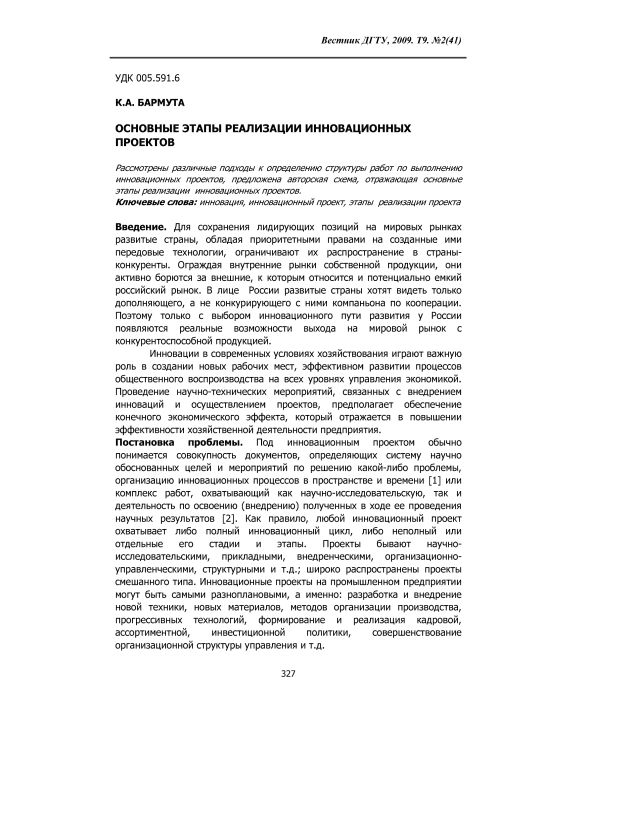 Вестник ДГТУ, 2009. Т9. №2(41)

УДК 005.591.6

К.А. БАРМУТА

ОСНОВНЫЕ ЭТАПЫ РЕАЛИЗАЦИИ ИННОВАЦИОННЫХ ПРОЕКТОВ

Рассмотрены различные подходы к определению структуры работ по выполнению инновационных проектов, предложена авторская схема, отражающая основные этапы реализации инновационных проектов.
Ключевые слова: инновация, инновационный проект, этапы реализации проекта

Введение. Для сохранения лидирующих позиций на мировых рынках развитые страны, обладая приоритетными правами на созданные ими передовые технологии, ограничивают их распространение в страны-конкуренты. Ограждая внутренние рынки собственной продукции, они активно борются за внешние, к которым относится и потенциально емкий российский рынок. В лице России развитые страны хотят видеть только дополняющего, а не конкурирующего с ними компаньона по кооперации. Поэтому только с выбором инновационного пути развития у России появляются реальные возможности выхода на мировой рынок с конкурентоспособной продукцией.

Инновации в современных условиях хозяйствования играют важную роль в создании новых рабочих мест, эффективном развитии процессов общественного воспроизводства на всех уровнях управления экономикой. Проведение научно-технических мероприятий, связанных с внедрением инноваций и осуществлением проектов, предполагает обеспечение конечного экономического эффекта, который отражается в повышении эффективности хозяйственной деятельности предприятия.
Постановка проблемы. Под инновационным проектом обычно понимается совокупность документов, определяющих систему научно обоснованных целей и мероприятий по решению какой-либо проблемы, организацию инновационных процессов в пространстве и времени [1] или комплекс работ, охватывающий как научно-исследовательскую, так и деятельность по освоению (внедрению) полученных в ходе ее проведения научных результатов [2]. Как правило, любой инновационный проект охватывает либо полный инновационный цикл, либо неполный или отдельные его стадии и этапы. Проекты бывают научно-исследовательскими, прикладными, внедренческими, организационно-управленческими, структурными и т.д.; широко распространены проекты смешанного типа. Инновационные проекты на промышленном предприятии могут быть самыми разноплановыми, а именно: разработка и внедрение новой техники, новых материалов, методов организации производства, прогрессивных технологий, формирование и реализация кадровой, ассортиментной, инвестиционной политики, совершенствование организационной структуры управления и т.д.

327